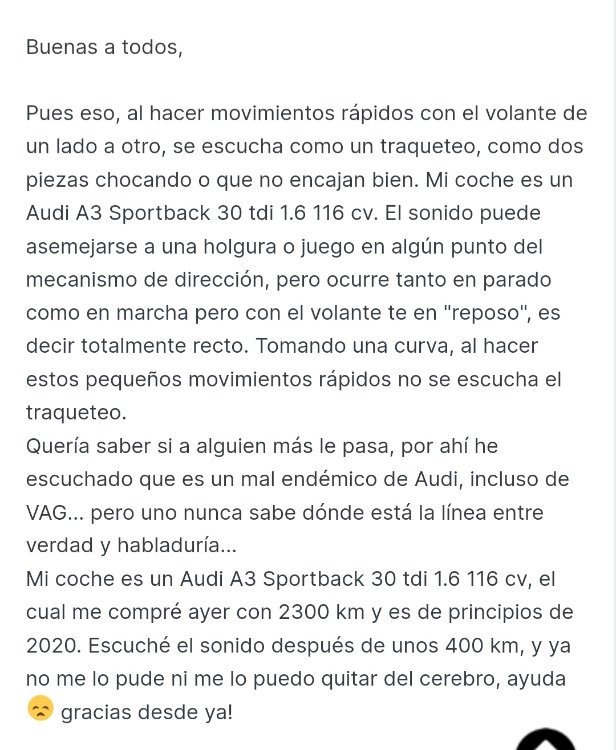 Buenas a todos,

Pues eso, al hacer movimientos rápidos con el volante de un lado a otro, se escucha como un traqueteo, como dos piezas chocando o que no encajan bien. Mi coche es un Audi A3 Sportback 30 tdi 1.6 116 cv. El sonido puede asemejarse a una holgura o juego en algún punto del mecanismo de dirección, pero ocurre tanto en parado como en marcha pero con el volante te en "reposo", es decir totalmente recto. Tomando una curva, al hacer estos pequeños movimientos rápidos no se escucha el traqueteo.
Quería saber si a alguien más le pasa, por ahí he escuchado que es un mal endémico de Audi, incluso de VAG... pero uno nunca sabe dónde está la línea entre verdad y habladuría...
Mi coche es un Audi A3 Sportback 30 tdi 1.6 116 cv, el cual me compré ayer con 2300 km y es de principios de 2020. Escuché el sonido después de unos 400 km, y ya no me lo pude ni me lo puedo quitar del cerebro, ayuda 😞 gracias desde ya!